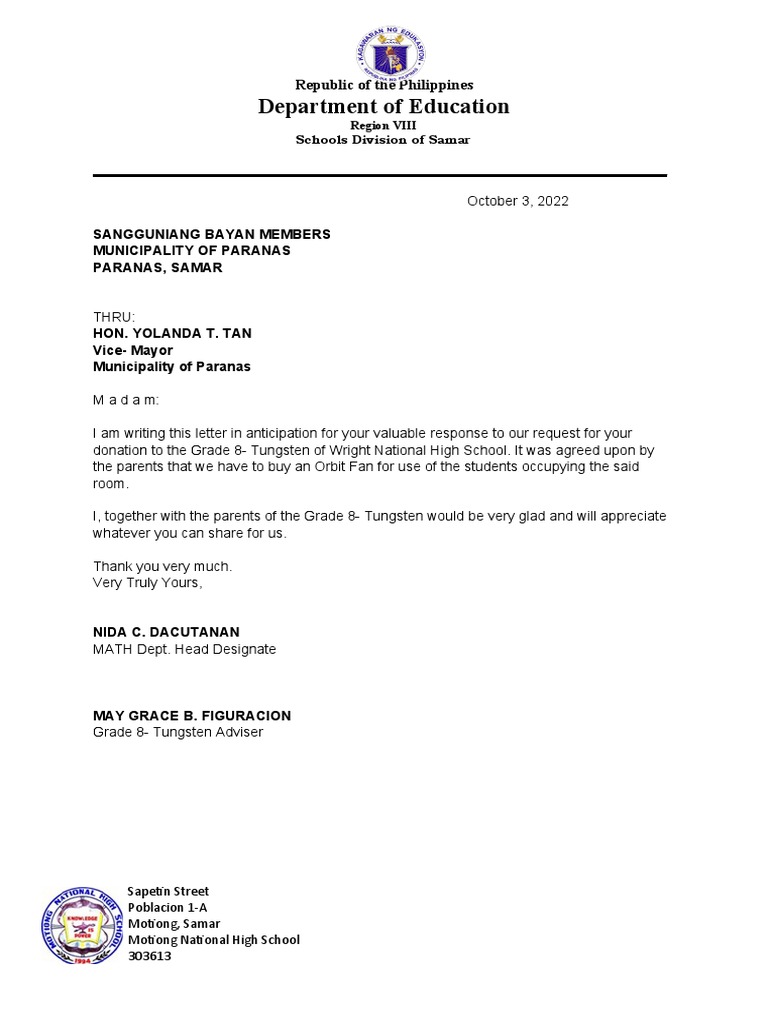 KAGAWARAN NG EDUKASYON
REPUBLIKA NG PILIPINAS

Republic of the Philippines
Department of Education
Region VIII
Schools Division of Samar

October 3, 2022

SANGGUNIANG BAYAN MEMBERS
MUNICIPALITY OF PARANAS
PARANAS, SAMAR

THRU:
HON. YOLANDA T. TAN
Vice- Mayor
Municipality of Paranas

M a d a m:

I am writing this letter in anticipation for your valuable response to our request for your donation to the Grade 8- Tungsten of Wright National High School. It was agreed upon by the parents that we have to buy an Orbit Fan for use of the students occupying the said room.

I, together with the parents of the Grade 8- Tungsten would be very glad and will appreciate whatever you can share for us.

Thank you very much.
Very Truly Yours,

NIDA C. DACUTANAN
MATH Dept. Head Designate

MAY GRACE B. FIGURACION
Grade 8- Tungsten Adviser

MOTIONG NATIONAL HIGH SCHOOL
KNOWLEDGE IS POWER
1994

Sapetin Street
Poblacion 1-A
Motiong, Samar
Motiong National High School
303613